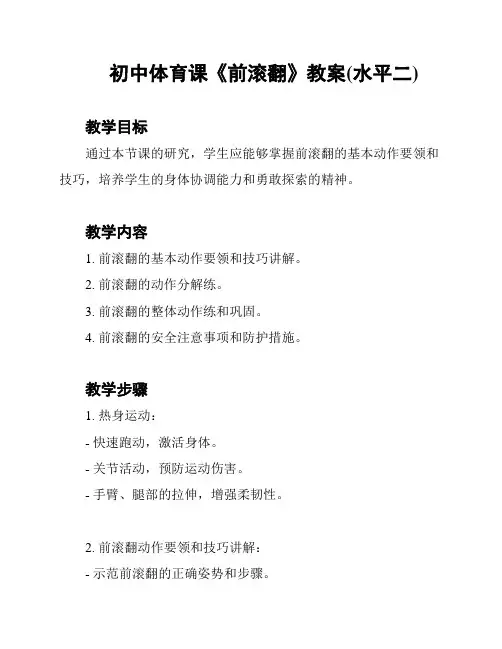 初中体育课《前滚翻》教案(水平二)

教学目标

通过本节课的研究，学生应能够掌握前滚翻的基本动作要领和技巧，培养学生的身体协调能力和勇敢探索的精神。

教学内容

1. 前滚翻的基本动作要领和技巧讲解。

2. 前滚翻的动作分解练。

3. 前滚翻的整体动作练和巩固。

4. 前滚翻的安全注意事项和防护措施。

教学步骤

1. 热身运动：

- 快速跑动，激活身体。

- 关节活动，预防运动伤害。

- 手臂、腿部的拉伸，增强柔韧性。

2. 前滚翻动作要领和技巧讲解：

- 示范前滚翻的正确姿势和步骤。